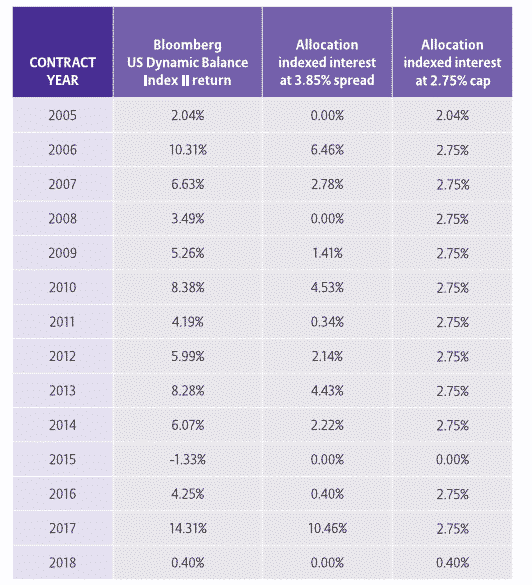 | CONTRACT YEAR | Bloomberg US Dynamic Balance Index II return | Allocation indexed interest at 3.85% spread | Allocation indexed interest at 2.75% cap |
|---|---|---|---|
| 2005 | 2.04% | 0.00% | 2.04% |
| 2006 | 10.31% | 6.46% | 2.75% |
| 2007 | 6.63% | 2.78% | 2.75% |
| 2008 | 3.49% | 0.00% | 2.75% |
| 2009 | 5.26% | 1.41% | 2.75% |
| 2010 | 8.38% | 4.53% | 2.75% |
| 2011 | 4.19% | 0.34% | 2.75% |
| 2012 | 5.99% | 2.14% | 2.75% |
| 2013 | 8.28% | 4.43% | 2.75% |
| 2014 | 6.07% | 2.22% | 2.75% |
| 2015 | -1.33% | 0.00% | 0.00% |
| 2016 | 4.25% | 0.40% | 2.75% |
| 2017 | 14.31% | 10.46% | 2.75% |
| 2018 | 0.40% | 0.00% | 0.40% |